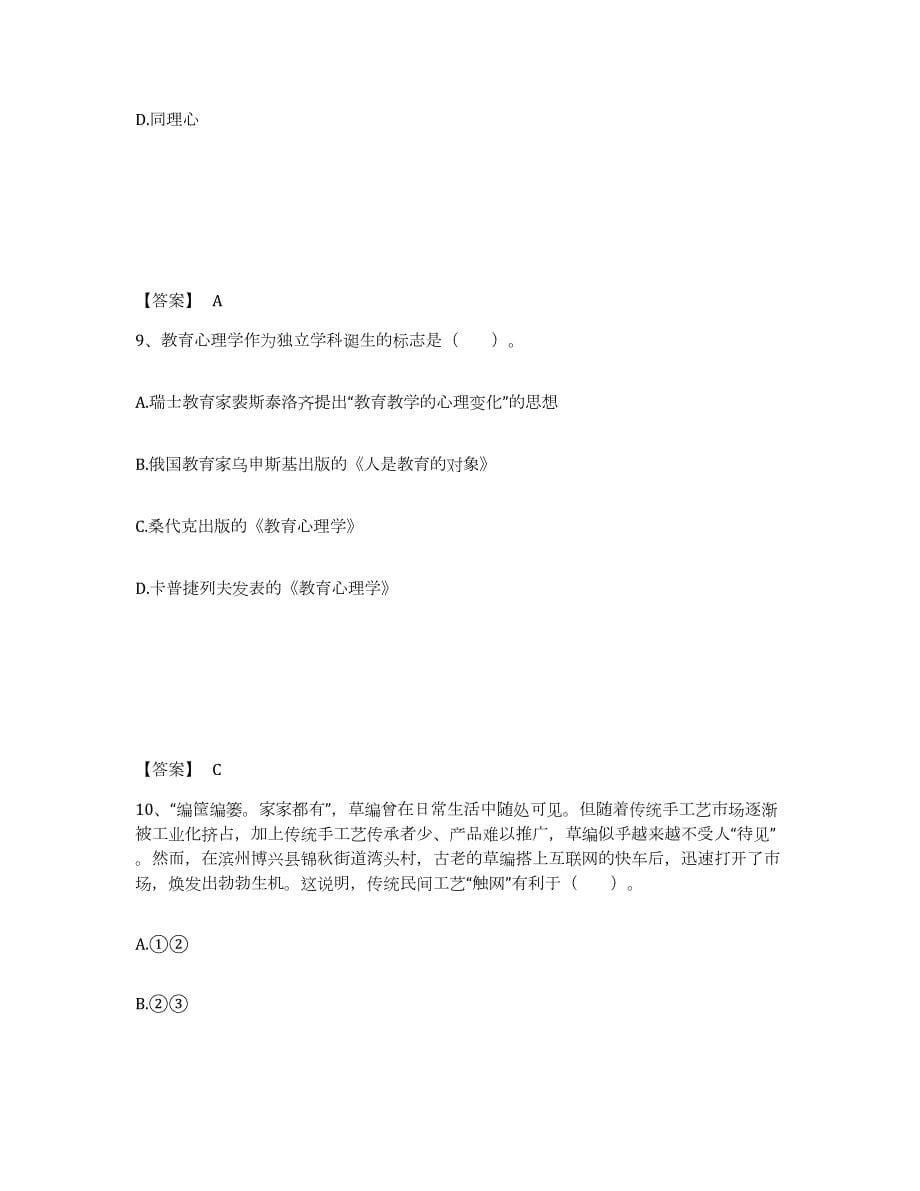 D.同理心

【答案】 A

9、教育心理学作为独立学科诞生的标志是（　　）。

A.瑞士教育家裴斯泰洛齐提出“教育教学的心理变化”的思想

B.俄国教育家乌申斯基出版的《人是教育的对象》

C.桑代克出版的《教育心理学》

D.卡普捷列夫发表的《教育心理学》

【答案】 C

10、“编筐编篓。家家都有”，草编曾在日常生活中随处可见。但随着传统手工艺市场逐渐被工业化挤占，加上传统手工艺传承者少、产品难以推广，草编似乎越来越不受人“待见”。然而，在滨州博兴县锦秋街道湾头村，古老的草编搭上互联网的快车后，迅速打开了市场，焕发出勃勃生机。这说明，传统民间工艺“触网”有利于（　　）。

A.①②

B.②③